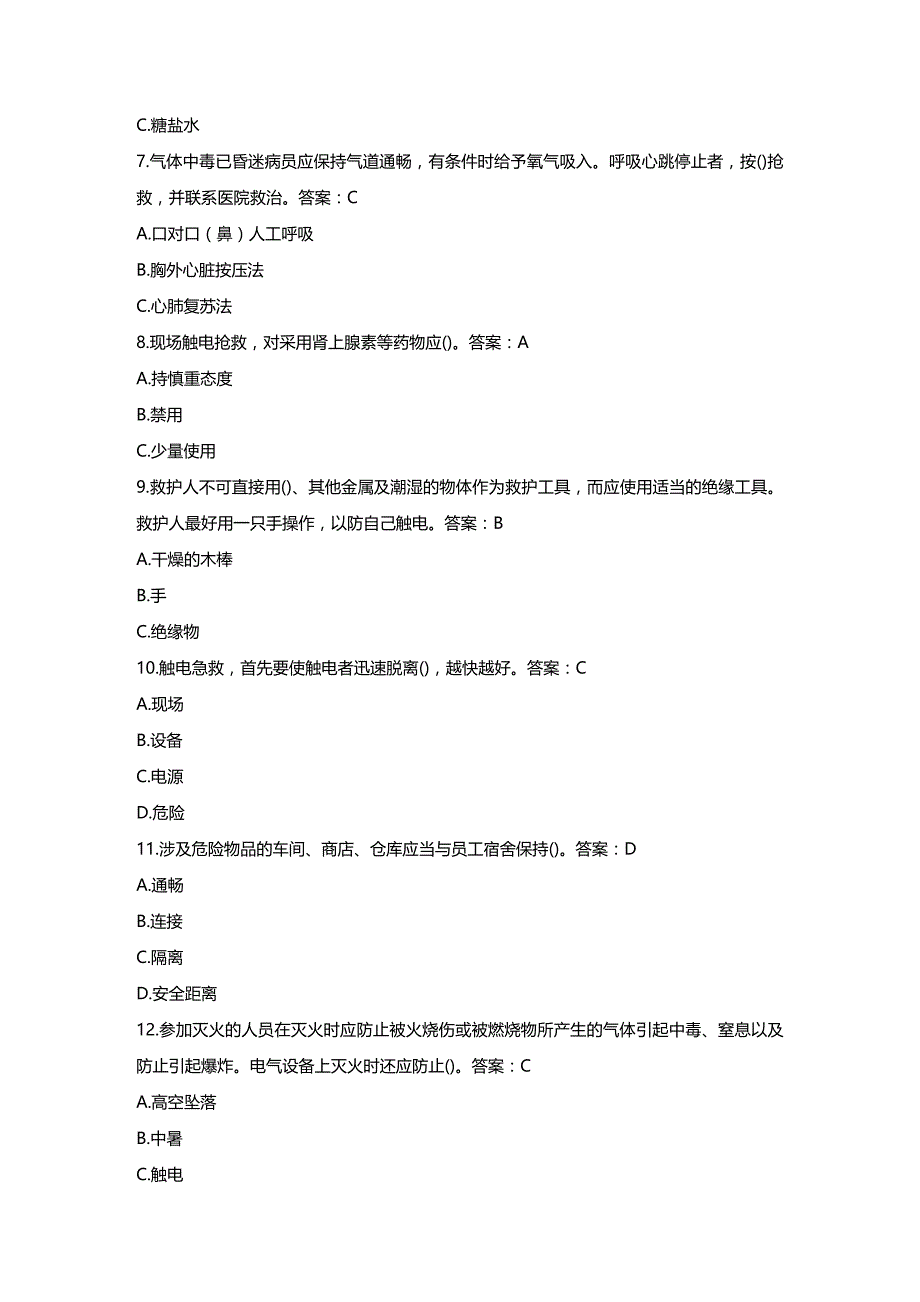 C.糖盐水

7.气体中毒已昏迷病员应保持气道通畅，有条件时给予氧气吸入。呼吸心跳停止者，按()抢救，并联系医院救治。答案：C

A.口对口（鼻）人工呼吸

B.胸外心脏按压法

C.心肺复苏法

8.现场触电抢救，对采用肾上腺素等药物应()。答案：A

A.持慎重态度

B.禁用

C.少量使用

9.救护人不可直接用()、其他金属及潮湿的物体作为救护工具，而应使用适当的绝缘工具。救护人最好用一只手操作，以防自己触电。答案：B

A.干燥的木棒

B.手

C.绝缘物

10.触电急救，首先要使触电者迅速脱离()，越快越好。答案：C

A.现场

B.设备

C.电源

D.危险

11.涉及危险物品的车间、商店、仓库应当与员工宿舍保持()。答案：D

A.通畅

B.连接

C.隔离

D.安全距离

12.参加灭火的人员在灭火时应防止被火烧伤或被燃烧物所产生的气体引起中毒、窒息以及防止引起爆炸。电气设备上灭火时还应防止()。答案：C

A.高空坠落

B.中暑

C.触电